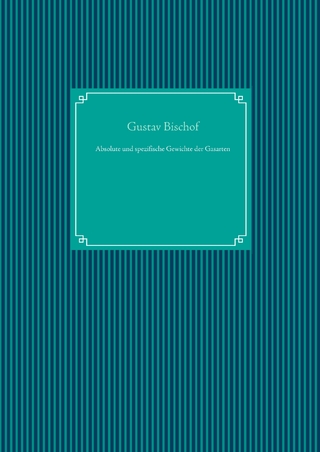 Gustav Bischof

Absolute und spezifische Gewichte der Gasarten